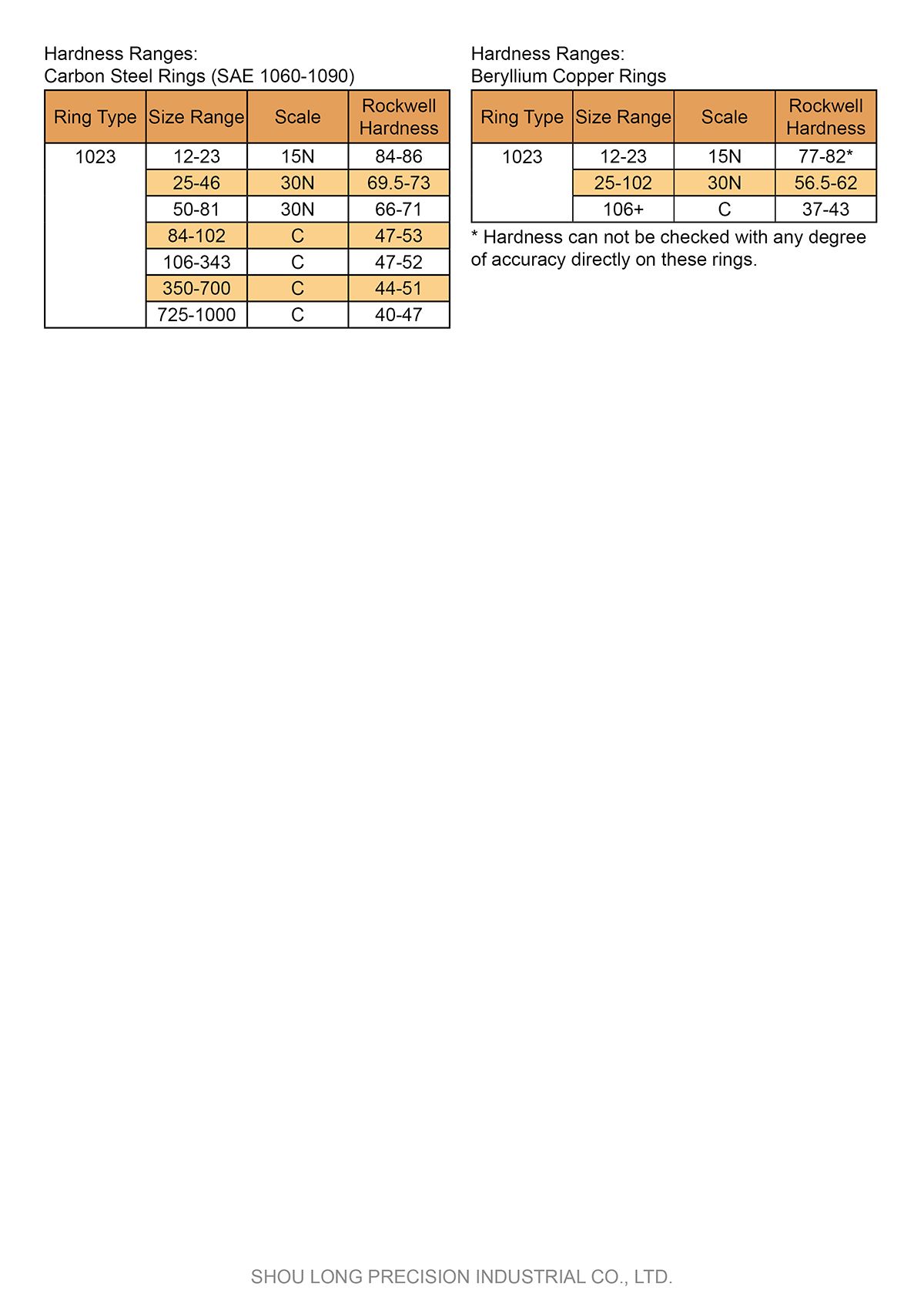 Hardness Ranges:
Carbon Steel Rings (SAE 1060-1090)

| Ring Type | Size Range | Scale | Rockwell Hardness |
|---|---|---|---|
| 1023 | 12-23 | 15N | 84-86 |
| | 25-46 | 30N | 69.5-73 |
| | 50-81 | 30N | 66-71 |
| | 84-102 | C | 47-53 |
| | 106-343 | C | 47-52 |
| | 350-700 | C | 44-51 |
| | 725-1000 | C | 40-47 |

Hardness Ranges:
Beryllium Copper Rings

| Ring Type | Size Range | Scale | Rockwell Hardness |
|---|---|---|---|
| 1023 | 12-23 | 15N | 77-82* |
| | 25-102 | 30N | 56.5-62 |
| | 106+ | C | 37-43 |

* Hardness can not be checked with any degree of accuracy directly on these rings.

SHOU LONG PRECISION INDUSTRIAL CO., LTD.